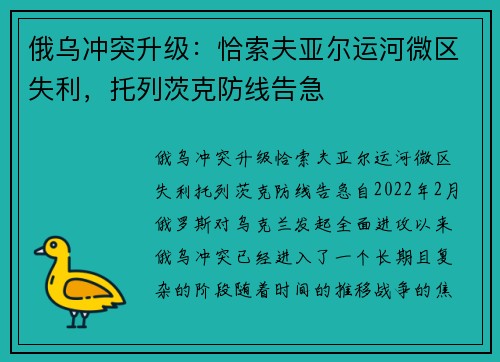 俄乌冲突升级：恰索夫亚尔运河微区失利，托列茨克防线告急

俄乌冲突升级恰索夫亚尔运河微区失利托列茨克防线告急自2022年2月俄罗斯对乌克兰发起全面进攻以来俄乌冲突已经进入了一个长期且复杂的阶段随着时间的推移战争的焦